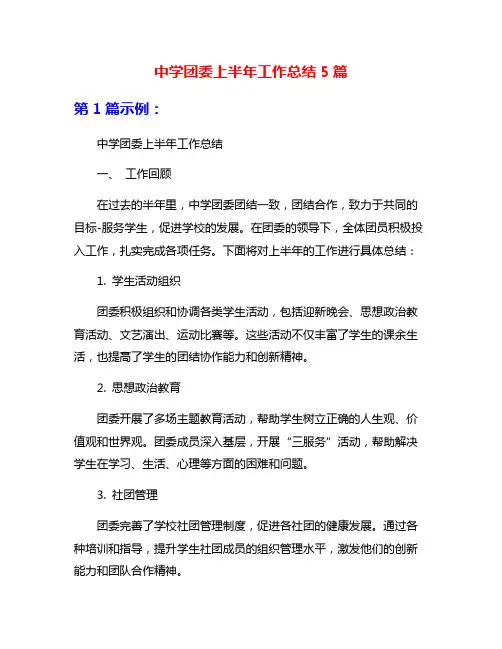 中学团委上半年工作总结 5 篇

第 1 篇示例：

中学团委上半年工作总结

一、 工作回顾

在过去的半年里，中学团委团结一致，团结合作，致力于共同的目标-服务学生，促进学校的发展。在团委的领导下，全体团员积极投入工作，扎实完成各项任务。下面将对上半年的工作进行具体总结：

1. 学生活动组织

团委积极组织和协调各类学生活动，包括迎新晚会、思想政治教育活动、文艺演出、运动比赛等。这些活动不仅丰富了学生的课余生活，也提高了学生的团结协作能力和创新精神。

2. 思想政治教育

团委开展了多场主题教育活动，帮助学生树立正确的人生观、价值观和世界观。团委成员深入基层，开展“三服务”活动，帮助解决学生在学习、生活、心理等方面的困难和问题。

3. 社团管理

团委完善了学校社团管理制度，促进各社团的健康发展。通过各种培训和指导，提升学生社团成员的组织管理水平，激发他们的创新能力和团队合作精神。